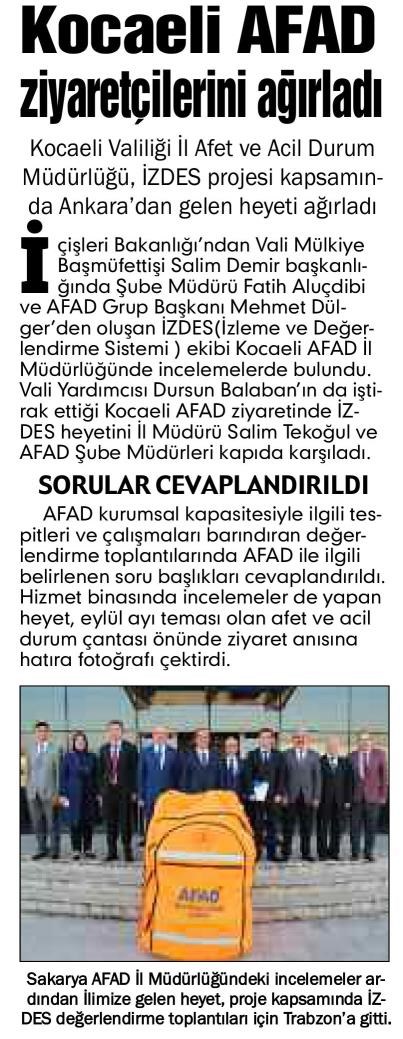 Kocaeli AFAD ziyaretçilerini ağırladı

Kocaeli Valiliği İl Afet ve Acil Durum Müdürlüğü, İZDES projesi kapsamında Ankara'dan gelen heyeti ağırladı

İçişleri Bakanlığı'ndan Vali Mülkiye Başmüfettişi Salim Demir başkanlığında Şube Müdürü Fatih Aluçdibi ve AFAD Grup Başkanı Mehmet Dülger'den oluşan İZDES(İzleme ve Değerlendirme Sistemi ) ekibi Kocaeli AFAD İl Müdürlüğünde incelemelerde bulundu. Vali Yardımcısı Dursun Balaban'ın da iştirak ettiği Kocaeli AFAD ziyaretinde İZDES heyetini İl Müdürü Salim Tekoğul ve AFAD Şube Müdürleri kapıda karşıladı.

SORULAR CEVAPLANDIRILDI

AFAD kurumsal kapasitesiyle ilgili tespitleri ve çalışmaları barındıran değerlendirme toplantılarında AFAD ile ilgili belirlenen soru başlıkları cevaplandırıldı. Hizmet binasında incelemeler de yapan heyet, eylül ayı teması olan afet ve acil durum çantası önünde ziyaret anısına hatıra fotoğrafı çektirdi.

AFAD

Sakarya AFAD İl Müdürlüğündeki incelemeler ardından İlimize gelen heyet, proje kapsamında İZDES değerlendirme toplantıları için Trabzon'a gitti.